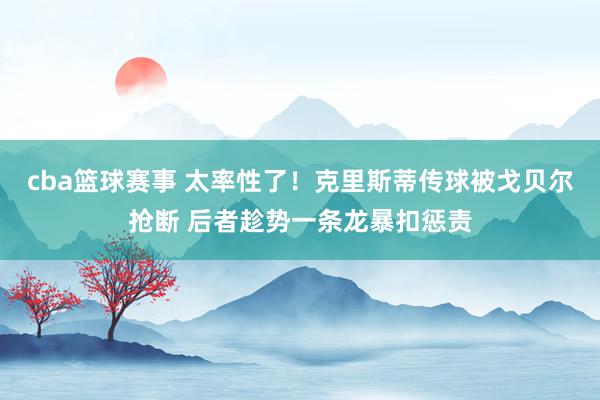 cba篮球赛事 太率性了！克里斯蒂传球被戈贝尔抢断 后者趁势一条龙暴扣惩责